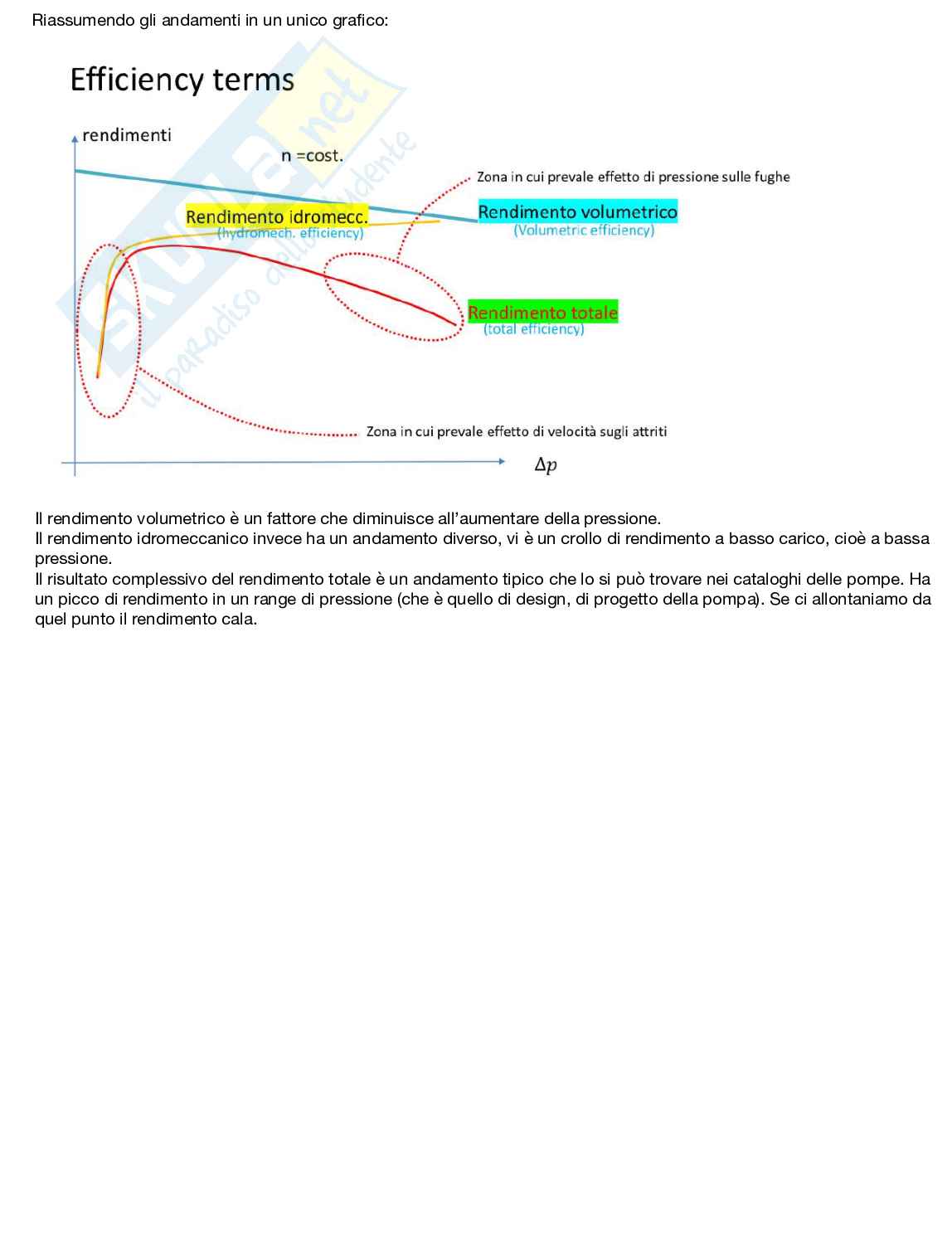 Riassumendo gli andamenti in un unico grafico:

Efficiency terms

rendimenti

n =cost.

Zona in cui prevale effetto di pressione sulle fughe

Rendimento idromecc.
(hydromech. efficiency)

Rendimento volumetrico
(Volumetric efficiency)

Rendimento totale
(total efficiency)

Zona in cui prevale effetto di velocità sugli attriti

$\Delta p$

Skuola.net
il paradiso dello studente

Il rendimento volumetrico è un fattore che diminuisce all'aumentare della pressione.
Il rendimento idromeccanico invece ha un andamento diverso, vi è un crollo di rendimento a basso carico, cioè a bassa pressione.
Il risultato complessivo del rendimento totale è un andamento tipico che lo si può trovare nei cataloghi delle pompe. Ha un picco di rendimento in un range di pressione (che è quello di design, di progetto della pompa). Se ci allontaniamo da quel punto il rendimento cala.